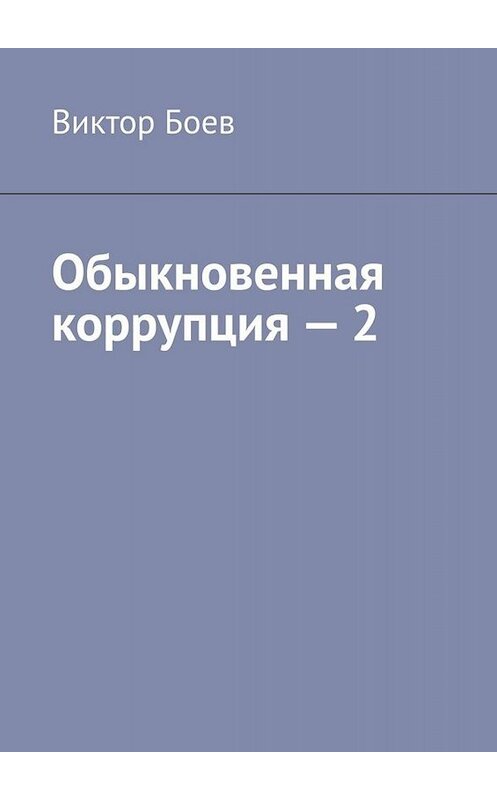 Виктор Боев

Обыкновенная коррупция — 2